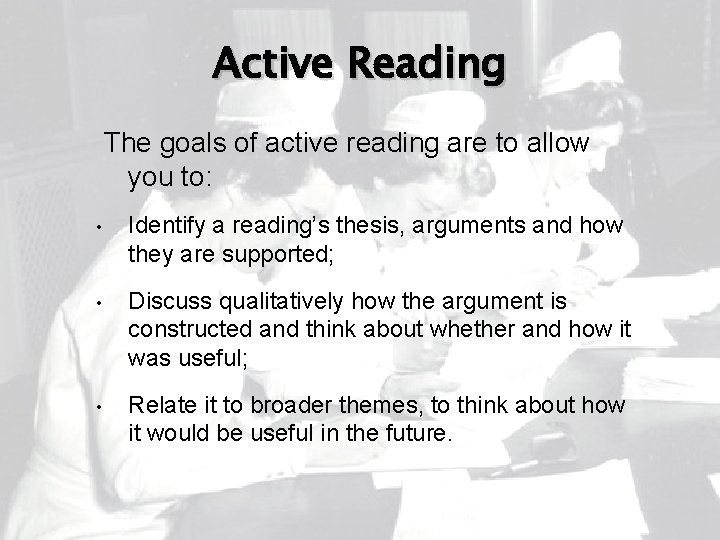 Active Reading

The goals of active reading are to allow you to:

• Identify a reading's thesis, arguments and how they are supported;

• Discuss qualitatively how the argument is constructed and think about whether and how it was useful;

• Relate it to broader themes, to think about how it would be useful in the future.